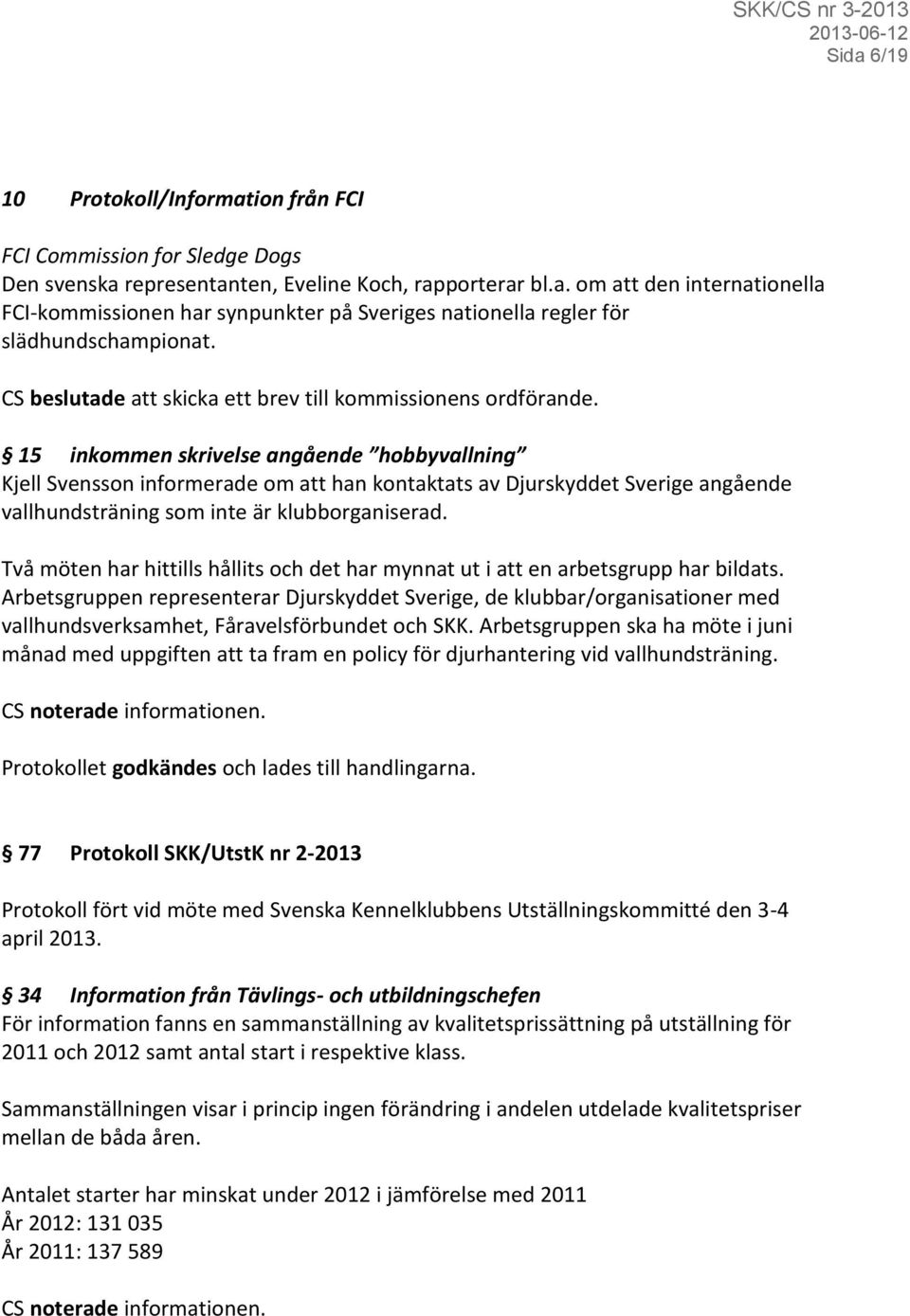 SKK/CS nr 3-2013
2013-06-12
Sida 6/19

10 Protokoll/Information från FCI

FCI Commission for Sledge Dogs
Den svenska representanten, Eveline Koch, rapporterar bl.a. om att den internationella FCI-kommissionen har synpunkter på Sveriges nationella regler för slädhundschampionat.

CS beslutade att skicka ett brev till kommissionens ordförande.

§ 15 inkommen skrivelse angående "hobbyvallning"
Kjell Svensson informerade om att han kontaktats av Djurskyddet Sverige angående vallhundsträning som inte är klubborganiserad.

Två möten har hittills hållits och det har mynnat ut i att en arbetsgrupp har bildats. Arbetsgruppen representerar Djurskyddet Sverige, de klubbar/organisationer med vallhundsverksamhet, Fåravelsförbundet och SKK. Arbetsgruppen ska ha möte i juni månad med uppgiften att ta fram en policy för djurhantering vid vallhundsträning.

CS noterade informationen.

Protokollet godkändes och lades till handlingarna.

§ 77 Protokoll SKK/UtstK nr 2-2013

Protokoll fört vid möte med Svenska Kennelklubbens Utställningskommitté den 3-4 april 2013.

§ 34 Information från Tävlings- och utbildningschefen
För information fanns en sammanställning av kvalitetsprissättning på utställning för 2011 och 2012 samt antal start i respektive klass.

Sammanställningen visar i princip ingen förändring i andelen utdelade kvalitetspriser mellan de båda åren.

Antalet starter har minskat under 2012 i jämförelse med 2011
År 2012: 131 035
År 2011: 137 589

CS noterade informationen.